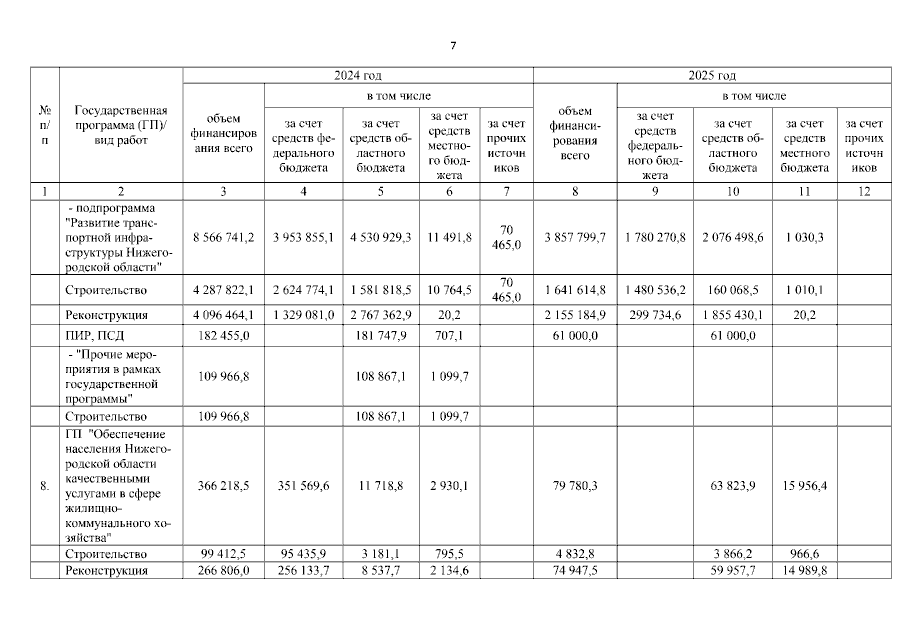 7

| № п/п | Государственная программа (ГП)/ вид работ | 2024 год объем финансирования всего | 2024 год в том числе за счет средств федерального бюджета | 2024 год в том числе за счет средств областного бюджета | 2024 год в том числе за счет средств местного бюджета | 2024 год в том числе за счет прочих источников | 2025 год объем финансирования всего | 2025 год в том числе за счет средств федерального бюджета | 2025 год в том числе за счет средств областного бюджета | 2025 год в том числе за счет средств местного бюджета | 2025 год в том числе за счет прочих источников |
|---|---|---|---|---|---|---|---|---|---|---|---|
| 1 | 2 | 3 | 4 | 5 | 6 | 7 | 8 | 9 | 10 | 11 | 12 |
| | - подпрограмма "Развитие транспортной инфраструктуры Нижегородской области" | 8 566 741,2 | 3 953 855,1 | 4 530 929,3 | 11 491,8 | 70 465,0 | 3 857 799,7 | 1 780 270,8 | 2 076 498,6 | 1 030,3 | |
| | Строительство | 4 287 822,1 | 2 624 774,1 | 1 581 818,5 | 10 764,5 | 70 465,0 | 1 641 614,8 | 1 480 536,2 | 160 068,5 | 1 010,1 | |
| | Реконструкция | 4 096 464,1 | 1 329 081,0 | 2 767 362,9 | 20,2 | | 2 155 184,9 | 299 734,6 | 1 855 430,1 | 20,2 | |
| | ПИР, ПСД | 182 455,0 | | 181 747,9 | 707,1 | | 61 000,0 | | 61 000,0 | | |
| | - "Прочие мероприятия в рамках государственной программы" | 109 966,8 | | 108 867,1 | 1 099,7 | | | | | | |
| | Строительство | 109 966,8 | | 108 867,1 | 1 099,7 | | | | | | |
| 8. | ГП "Обеспечение населения Нижегородской области качественными услугами в сфере жилищно-коммунального хозяйства" | 366 218,5 | 351 569,6 | 11 718,8 | 2 930,1 | | 79 780,3 | | 63 823,9 | 15 956,4 | |
| | Строительство | 99 412,5 | 95 435,9 | 3 181,1 | 795,5 | | 4 832,8 | | 3 866,2 | 966,6 | |
| | Реконструкция | 266 806,0 | 256 133,7 | 8 537,7 | 2 134,6 | | 74 947,5 | | 59 957,7 | 14 989,8 | |